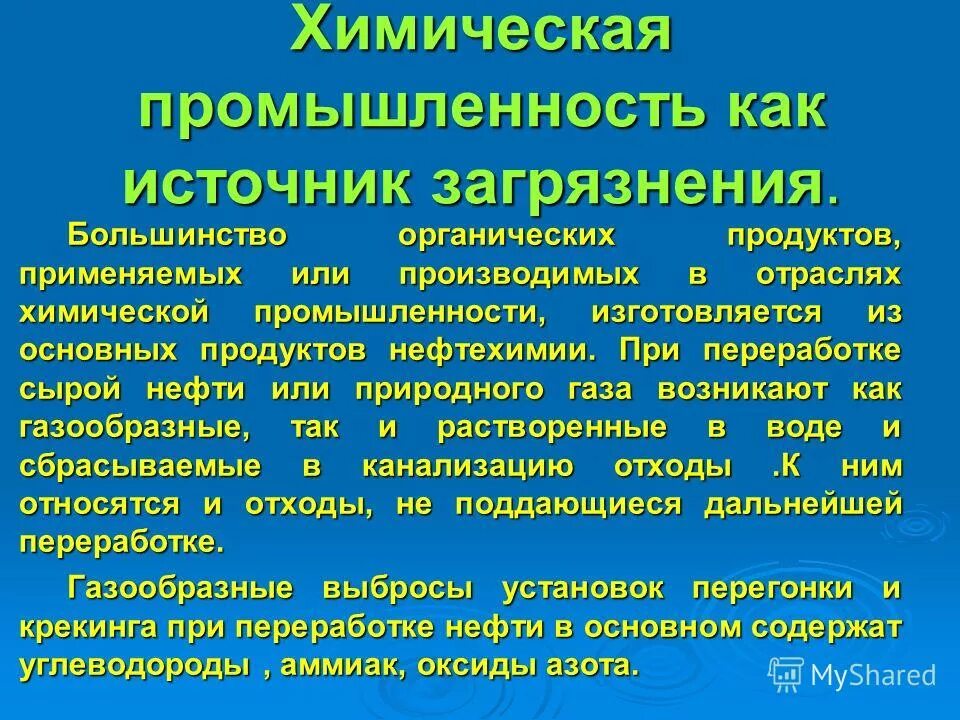 Химическая промышленность как источник загрязнения.

Большинство органических продуктов, применяемых или производимых в отраслях химической промышленности, изготовляется из основных продуктов нефтехимии. При переработке сырой нефти или природного газа возникают как газообразные, так и растворенные в воде и сбрасываемые в канализацию отходы .К ним относятся и отходы, не поддающиеся дальнейшей переработке.

Газообразные выбросы установок перегонки и крекинга при переработке нефти в основном содержат углеводороды , аммиак, оксиды азота.

MyShared